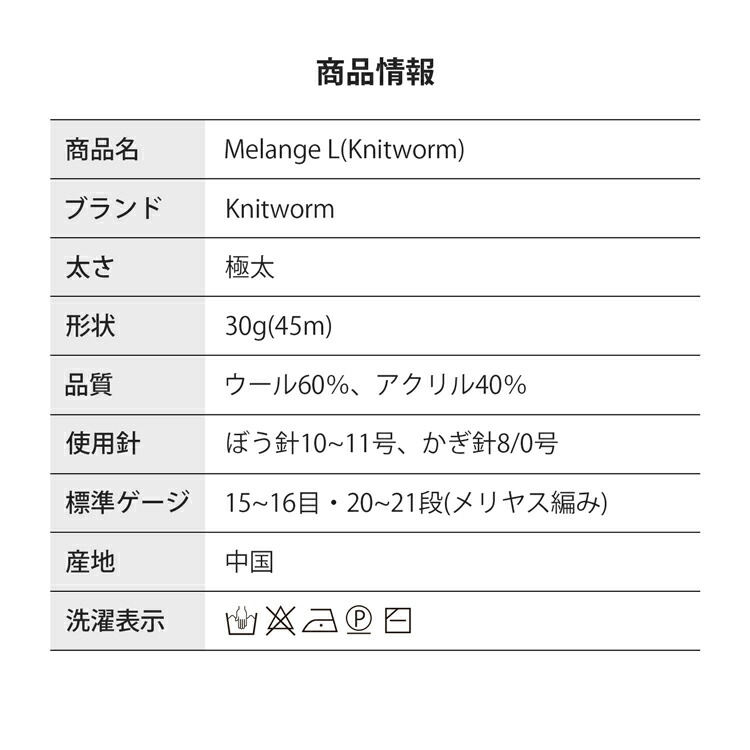 商品情報

| 商品名 | Melange L(Knitworm) |
|---|---|
| ブランド | Knitworm |
| 太さ | 極太 |
| 形状 | 30g(45m) |
| 品質 | ウール60%、アクリル40% |
| 使用針 | ぼう針10~11号、かぎ針8/0号 |
| 標準ゲージ | 15~16目・20~21段(メリヤス編み) |
| 産地 | 中国 |
| 洗濯表示 | Ⓟ |